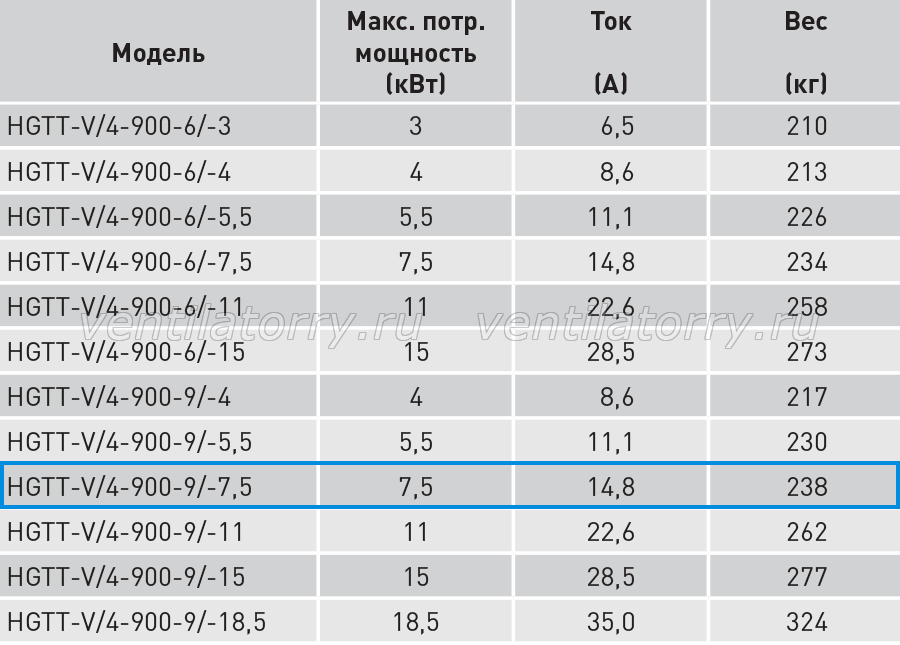 | Модель | Макс. потр. мощность (кВт) | Ток (А) | Вес (кг) |
|---|---|---|---|
| HGTT-V/4-900-6/-3 | 3 | 6,5 | 210 |
| HGTT-V/4-900-6/-4 | 4 | 8,6 | 213 |
| HGTT-V/4-900-6/-5,5 | 5,5 | 11,1 | 226 |
| HGTT-V/4-900-6/-7,5 | 7,5 | 14,8 | 234 |
| HGTT-V/4-900-6/-11 | 11 | 22,6 | 258 |
| HGTT-V/4-900-6/-15 | 15 | 28,5 | 273 |
| HGTT-V/4-900-9/-4 | 4 | 8,6 | 217 |
| HGTT-V/4-900-9/-5,5 | 5,5 | 11,1 | 230 |
| HGTT-V/4-900-9/-7,5 | 7,5 | 14,8 | 238 |
| HGTT-V/4-900-9/-11 | 11 | 22,6 | 262 |
| HGTT-V/4-900-9/-15 | 15 | 28,5 | 277 |
| HGTT-V/4-900-9/-18,5 | 18,5 | 35,0 | 324 |

ventilatorry.ru